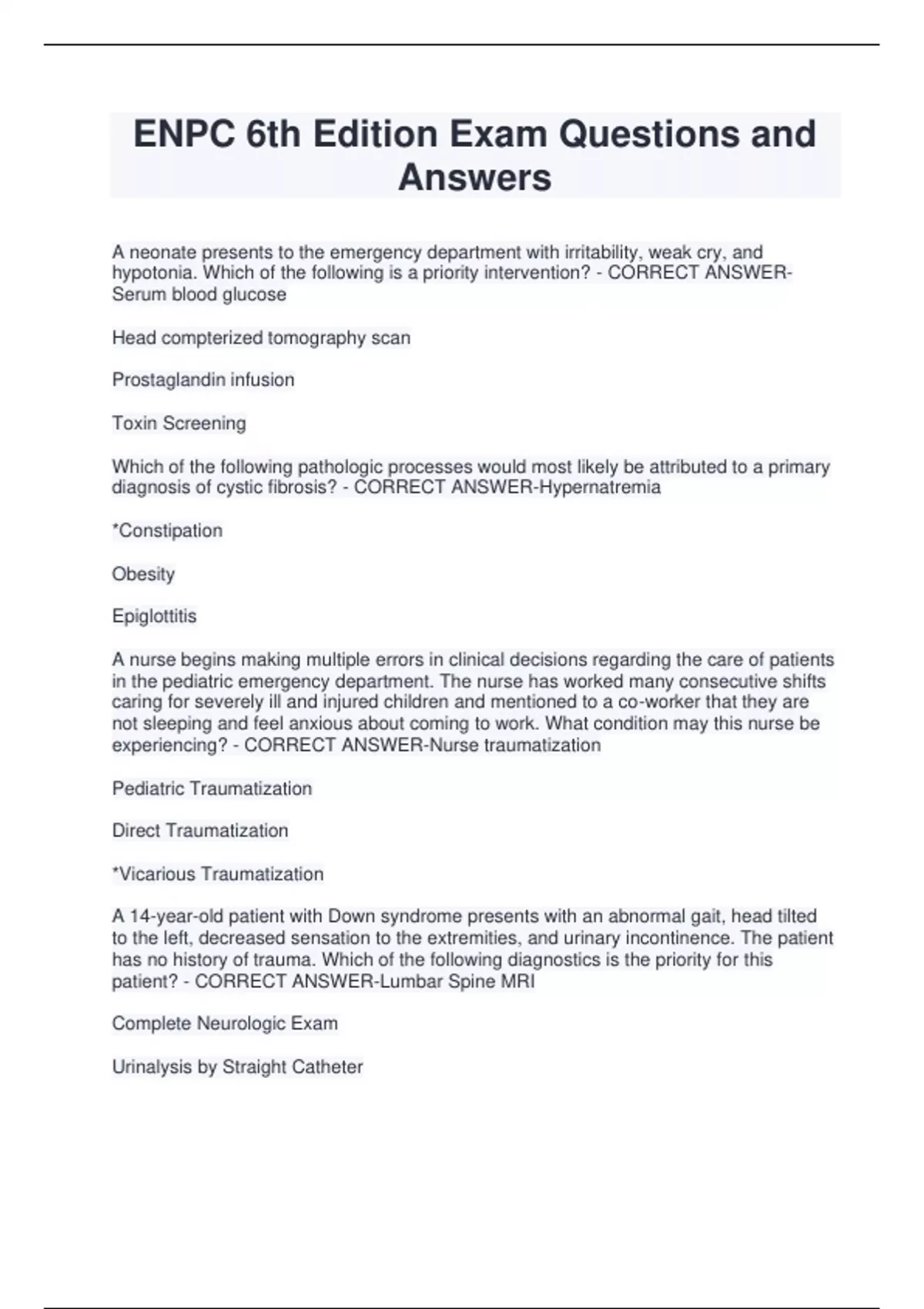 ENPC 6th Edition Exam Questions and Answers

A neonate presents to the emergency department with irritability, weak cry, and hypotonia. Which of the following is a priority intervention? - CORRECT ANSWER-Serum blood glucose

Head compterized tomography scan

Prostaglandin infusion

Toxin Screening

Which of the following pathologic processes would most likely be attributed to a primary diagnosis of cystic fibrosis? - CORRECT ANSWER-Hypernatremia

*Constipation

Obesity

Epiglottitis

A nurse begins making multiple errors in clinical decisions regarding the care of patients in the pediatric emergency department. The nurse has worked many consecutive shifts caring for severely ill and injured children and mentioned to a co-worker that they are not sleeping and feel anxious about coming to work. What condition may this nurse be experiencing? - CORRECT ANSWER-Nurse traumatization

Pediatric Traumatization

Direct Traumatization

*Vicarious Traumatization

A 14-year-old patient with Down syndrome presents with an abnormal gait, head tilted to the left, decreased sensation to the extremities, and urinary incontinence. The patient has no history of trauma. Which of the following diagnostics is the priority for this patient? - CORRECT ANSWER-Lumbar Spine MRI

Complete Neurologic Exam

Urinalysis by Straight Catheter